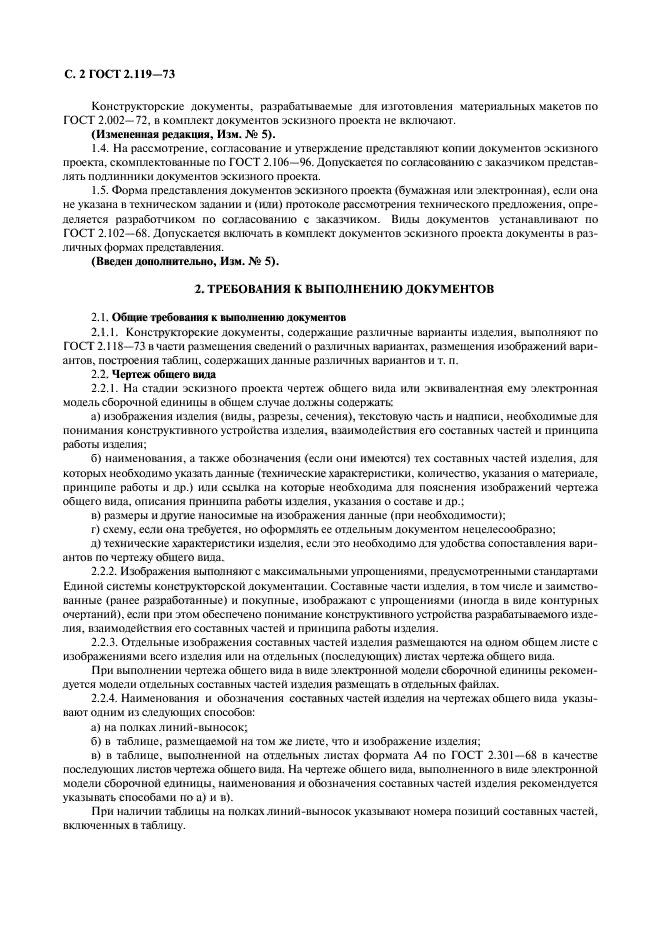 С. 2 ГОСТ 2.119—73

Конструкторские документы, разрабатываемые для изготовления материальных макетов по ГОСТ 2.002—72, в комплект документов эскизного проекта не включают.

(Измененная редакция, Изм. № 5).

1.4. На рассмотрение, согласование и утверждение представляют копии документов эскизного проекта, скомплектованные по ГОСТ 2.106—96. Допускается по согласованию с заказчиком представлять подлинники документов эскизного проекта.

1.5. Форма представления документов эскизного проекта (бумажная или электронная), если она не указана в техническом задании и (или) протоколе рассмотрения технического предложения, определяется разработчиком по согласованию с заказчиком. Виды документов устанавливают по ГОСТ 2.102—68. Допускается включать в комплект документов эскизного проекта документы в различных формах представления.

(Введен дополнительно, Изм. № 5).

2. ТРЕБОВАНИЯ К ВЫПОЛНЕНИЮ ДОКУМЕНТОВ

2.1. Общие требования к выполнению документов

2.1.1. Конструкторские документы, содержащие различные варианты изделия, выполняют по ГОСТ 2.118—73 в части размещения сведений о различных вариантах, размещения изображений вариантов, построения таблиц, содержащих данные различных вариантов и т. п.

2.2. Чертеж общего вида

2.2.1. На стадии эскизного проекта чертеж общего вида или эквивалентная ему электронная модель сборочной единицы в общем случае должны содержать:

а) изображения изделия (виды, разрезы, сечения), текстовую часть и надписи, необходимые для понимания конструктивного устройства изделия, взаимодействия его составных частей и принципа работы изделия;

б) наименования, а также обозначения (если они имеются) тех составных частей изделия, для которых необходимо указать данные (технические характеристики, количество, указания о материале, принципе работы и др.) или ссылка на которые необходима для пояснения изображений чертежа общего вида, описания принципа работы изделия, указания о составе и др.;

в) размеры и другие наносимые на изображения данные (при необходимости);

г) схему, если она требуется, но оформлять ее отдельным документом нецелесообразно;

д) технические характеристики изделия, если это необходимо для удобства сопоставления вариантов по чертежу общего вида.

2.2.2. Изображения выполняют с максимальными упрощениями, предусмотренными стандартами Единой системы конструкторской документации. Составные части изделия, в том числе и заимствованные (ранее разработанные) и покупные, изображают с упрощениями (иногда в виде контурных очертаний), если при этом обеспечено понимание конструктивного устройства разрабатываемого изделия, взаимодействия его составных частей и принципа работы изделия.

2.2.3. Отдельные изображения составных частей изделия размещаются на одном общем листе с изображениями всего изделия или на отдельных (последующих) листах чертежа общего вида.

При выполнении чертежа общего вида в виде электронной модели сборочной единицы рекомендуется модели отдельных составных частей изделия размещать в отдельных файлах.

2.2.4. Наименования и обозначения составных частей изделия на чертежах общего вида указывают одним из следующих способов:

а) на полках линий-выносок;

б) в таблице, размещаемой на том же листе, что и изображение изделия;

в) в таблице, выполненной на отдельных листах формата А4 по ГОСТ 2.301—68 в качестве последующих листов чертежа общего вида. На чертеже общего вида, выполненного в виде электронной модели сборочной единицы, наименования и обозначения составных частей изделия рекомендуется указывать способами по а) и в).

При наличии таблицы на полках линий-выносок указывают номера позиций составных частей, включенных в таблицу.